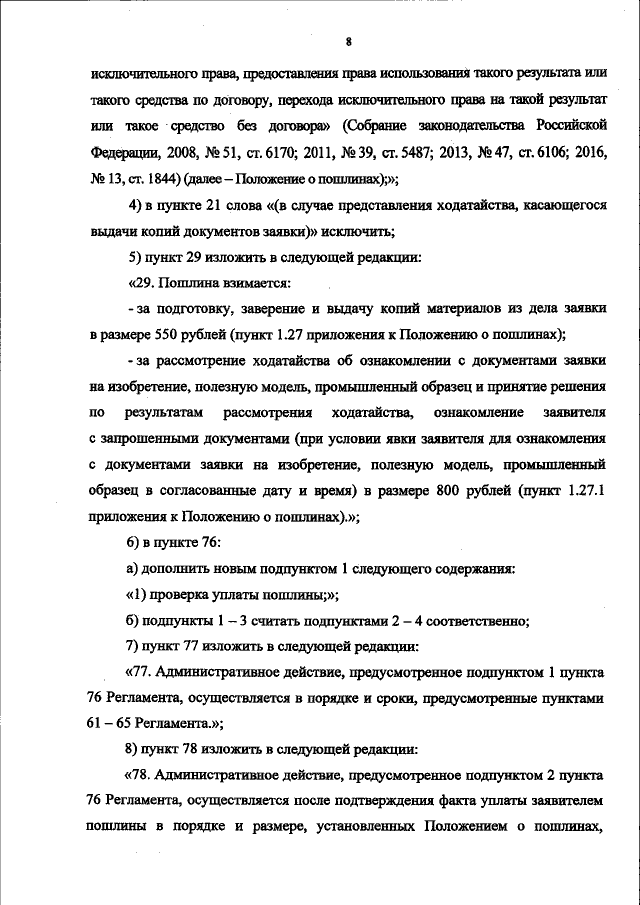 8

исключительного права, предоставления права использования такого результата или такого средства по договору, перехода исключительного права на такой результат или такое средство без договора» (Собрание законодательства Российской Федерации, 2008, № 51, ст. 6170; 2011, № 39, ст. 5487; 2013, № 47, ст. 6106; 2016, № 13, ст. 1844) (далее – Положение о пошлинах);»;

4) в пункте 21 слова «(в случае представления ходатайства, касающегося выдачи копий документов заявки)» исключить;

5) пункт 29 изложить в следующей редакции:

«29. Пошлина взимается:

- за подготовку, заверение и выдачу копий материалов из дела заявки в размере 550 рублей (пункт 1.27 приложения к Положению о пошлинах);

- за рассмотрение ходатайства об ознакомлении с документами заявки на изобретение, полезную модель, промышленный образец и принятие решения по результатам рассмотрения ходатайства, ознакомление заявителя с запрошенными документами (при условии явки заявителя для ознакомления с документами заявки на изобретение, полезную модель, промышленный образец в согласованные дату и время) в размере 800 рублей (пункт 1.27.1 приложения к Положению о пошлинах).»;

6) в пункте 76:

а) дополнить новым подпунктом 1 следующего содержания:

«1) проверка уплаты пошлины;»;

б) подпункты 1 – 3 считать подпунктами 2 – 4 соответственно;

7) пункт 77 изложить в следующей редакции:

«77. Административное действие, предусмотренное подпунктом 1 пункта 76 Регламента, осуществляется в порядке и сроки, предусмотренные пунктами 61 – 65 Регламента.»;

8) пункт 78 изложить в следующей редакции:

«78. Административное действие, предусмотренное подпунктом 2 пункта 76 Регламента, осуществляется после подтверждения факта уплаты заявителем пошлины в порядке и размере, установленных Положением о пошлинах,